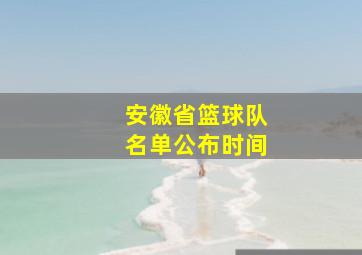 安徽省篮球队
名单公布时间